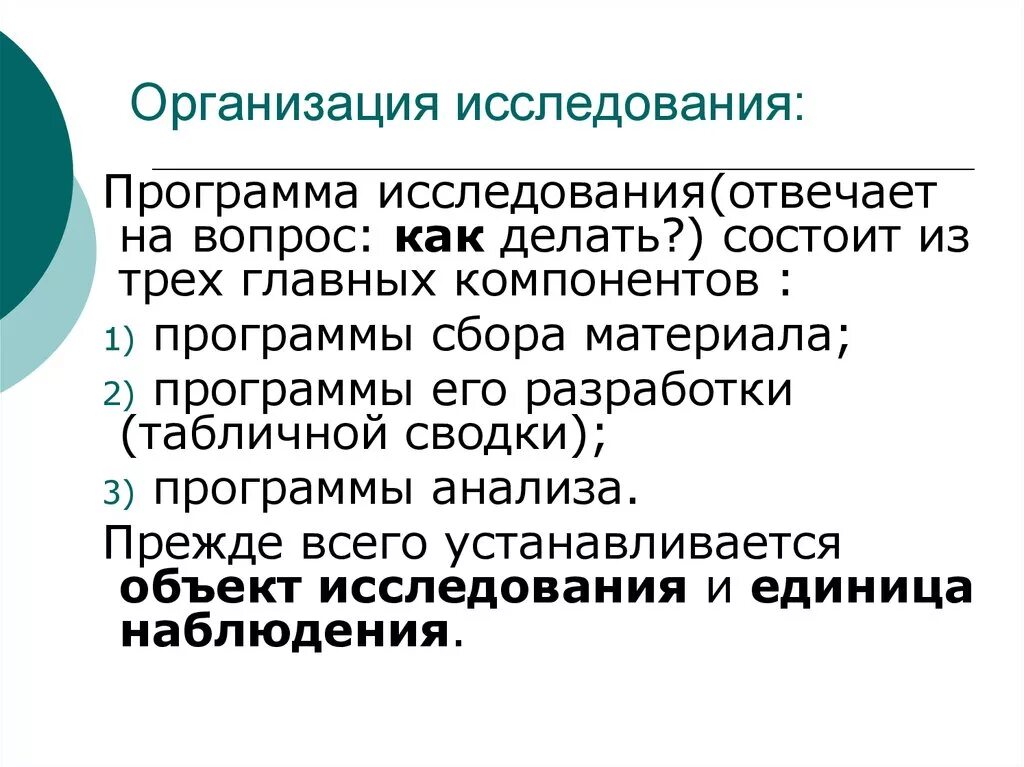 Организация исследования:

Программа исследования(отвечает на вопрос: как делать?) состоит из трех главных компонентов :

1) программы сбора материала;
2) программы его разработки (табличной сводки);
3) программы анализа.

Прежде всего устанавливается объект исследования и единица наблюдения.